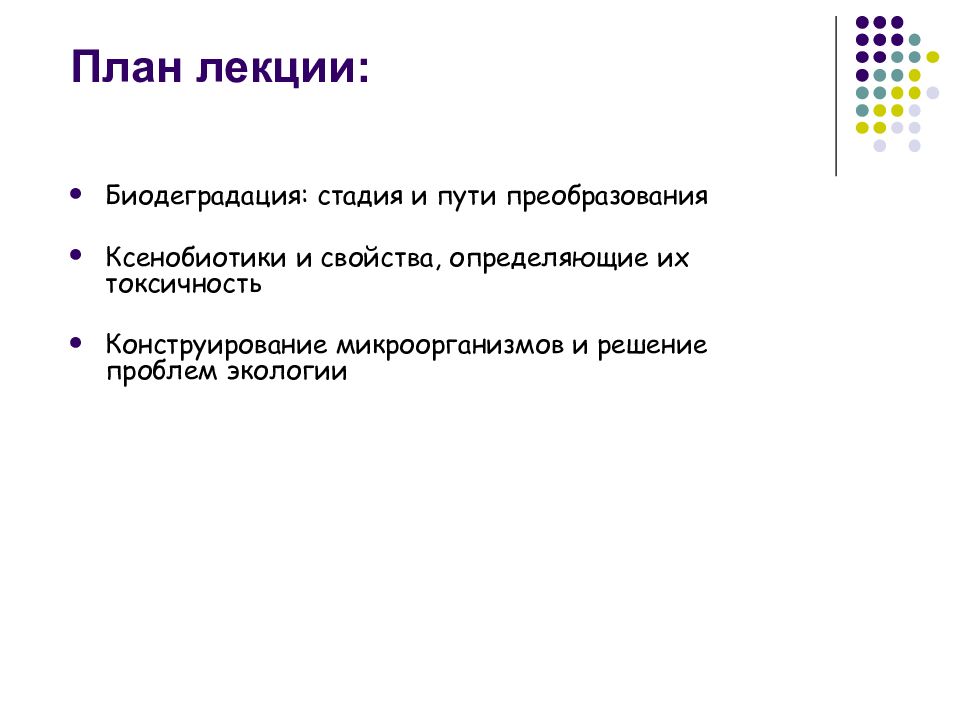 План лекции:

• Биодеградация: стадия и пути преобразования

• Ксенобиотики и свойства, определяющие их токсичность

• Конструирование микроорганизмов и решение проблем экологии